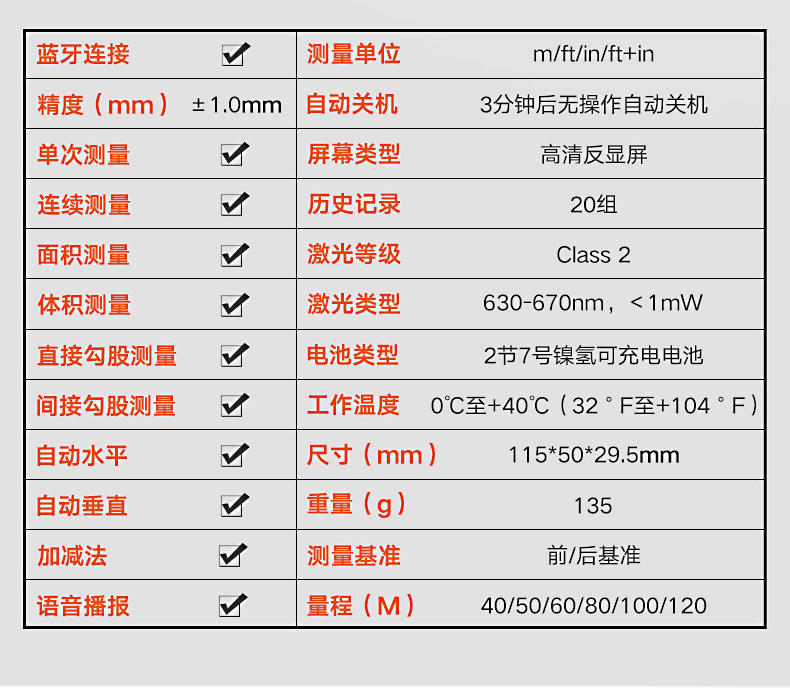 | 蓝牙连接 | ☑ | 测量单位 | m/ft/in/ft+in |
|---|---|---|---|
| 精度（mm） | ±1.0mm | 自动关机 | 3分钟后无操作自动关机 |
| 单次测量 | ☑ | 屏幕类型 | 高清反显屏 |
| 连续测量 | ☑ | 历史记录 | 20组 |
| 面积测量 | ☑ | 激光等级 | Class 2 |
| 体积测量 | ☑ | 激光类型 | 630-670nm，<1mW |
| 直接勾股测量 | ☑ | 电池类型 | 2节7号镍氢可充电电池 |
| 间接勾股测量 | ☑ | 工作温度 | 0℃至+40℃（32°F至+104°F） |
| 自动水平 | ☑ | 尺寸（mm） | 115*50*29.5mm |
| 自动垂直 | ☑ | 重量（g） | 135 |
| 加减法 | ☑ | 测量基准 | 前/后基准 |
| 语音播报 | ☑ | 量程（M） | 40/50/60/80/100/120 |